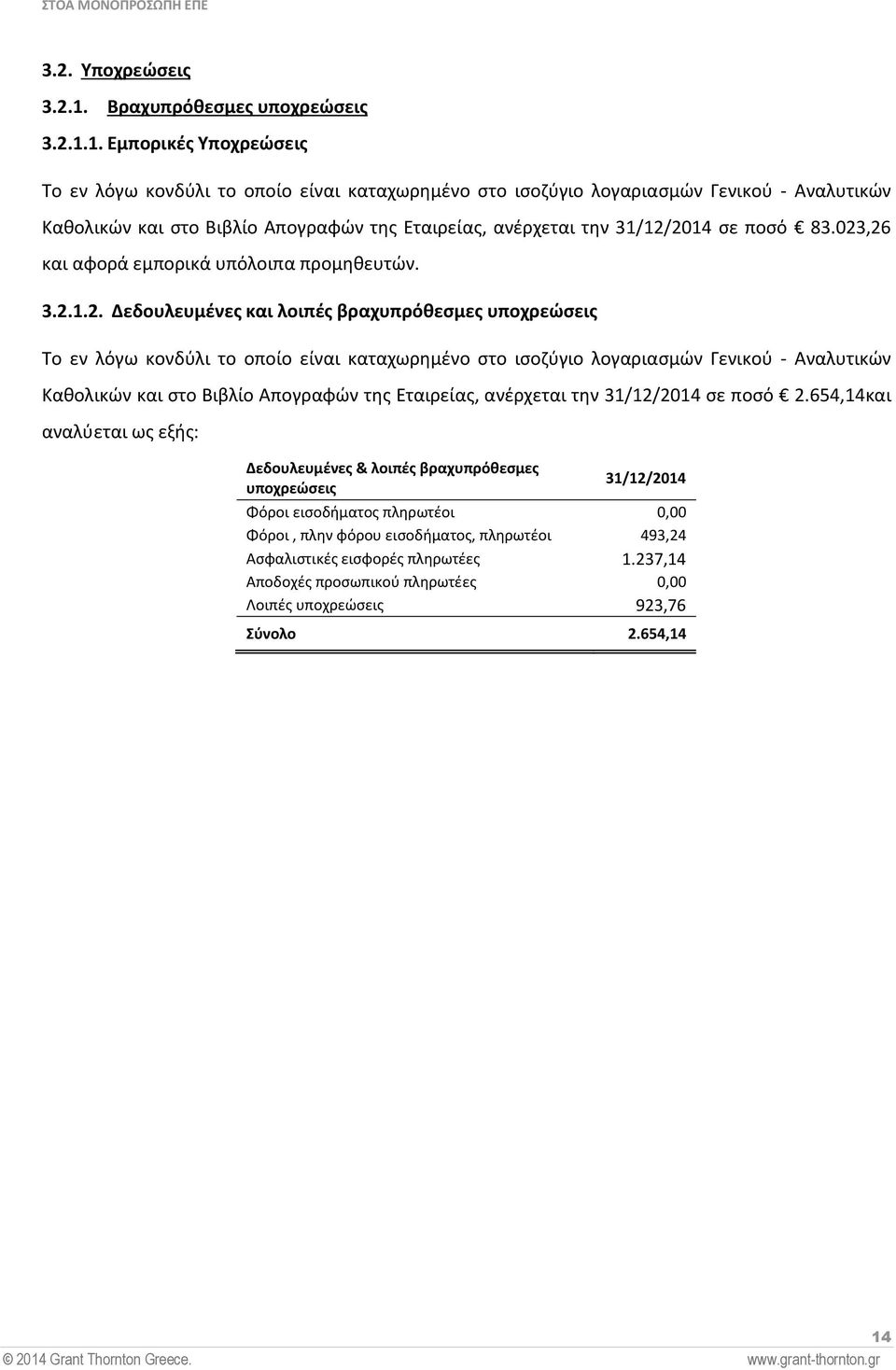 ΣΤΟΑ ΜΟΝΟΠΡΟΣΩΠΗ ΕΠΕ

3.2. Υποχρεώσεις

3.2.1. Βραχυπρόθεσμες υποχρεώσεις

3.2.1.1. Εμπορικές Υποχρεώσεις

Το εν λόγω κονδύλι το οποίο είναι καταχωρημένο στο ισοζύγιο λογαριασμών Γενικού - Αναλυτικών Καθολικών και στο Βιβλίο Απογραφών της Εταιρείας, ανέρχεται την 31/12/2014 σε ποσό € 83.023,26 και αφορά εμπορικά υπόλοιπα προμηθευτών.

3.2.1.2. Δεδουλευμένες και λοιπές βραχυπρόθεσμες υποχρεώσεις

Το εν λόγω κονδύλι το οποίο είναι καταχωρημένο στο ισοζύγιο λογαριασμών Γενικού - Αναλυτικών Καθολικών και στο Βιβλίο Απογραφών της Εταιρείας, ανέρχεται την 31/12/2014 σε ποσό € 2.654,14και αναλύεται ως εξής:

| Δεδουλευμένες & λοιπές βραχυπρόθεσμες υποχρεώσεις | 31/12/2014 |
|---|---|
| Φόροι εισοδήματος πληρωτέοι | 0,00 |
| Φόροι , πλην φόρου εισοδήματος, πληρωτέοι | 493,24 |
| Ασφαλιστικές εισφορές πληρωτέες | 1.237,14 |
| Αποδοχές προσωπικού πληρωτέες | 0,00 |
| Λοιπές υποχρεώσεις | 923,76 |
| Σύνολο | 2.654,14 |

14

© 2014 Grant Thornton Greece. www.grant-thornton.gr